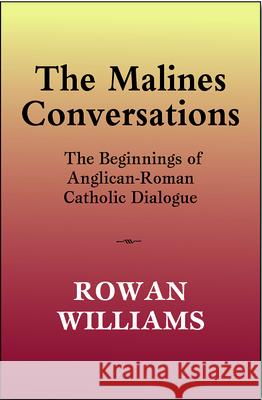 The Malines Conversations

The Beginnings of Anglican-Roman Catholic Dialogue

ROWAN WILLIAMS

Kraina Książek